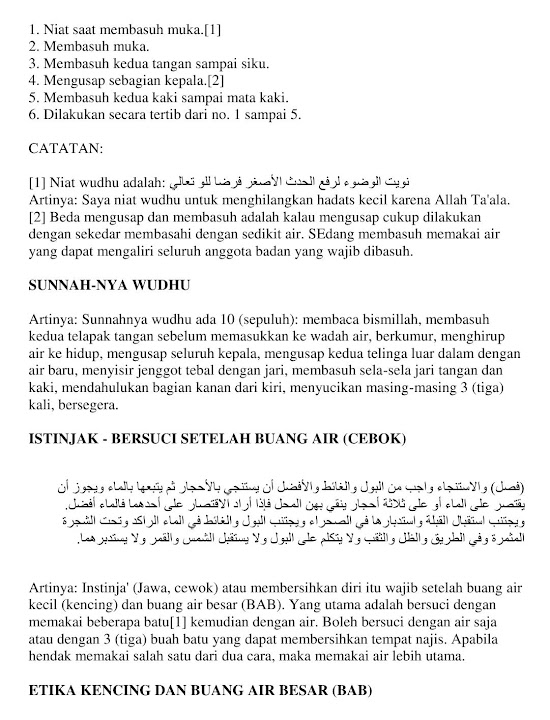 1. Niat saat membasuh muka.[1]
2. Membasuh muka.
3. Membasuh kedua tangan sampai siku.
4. Mengusap sebagian kepala.[2]
5. Membasuh kedua kaki sampai mata kaki.
6. Dilakukan secara tertib dari no. 1 sampai 5.

CATATAN:

[1] Niat wudhu adalah: نويت الوضوء لرفع الحدث الأصغر فرضا للو تعالي
Artinya: Saya niat wudhu untuk menghilangkan hadats kecil karena Allah Ta'ala.
[2] Beda mengusap dan membasuh adalah kalau mengusap cukup dilakukan dengan sekedar membasahi dengan sedikit air. SEdang membasuh memakai air yang dapat mengaliri seluruh anggota badan yang wajib dibasuh.

SUNNAH-NYA WUDHU

Artinya: Sunnahnya wudhu ada 10 (sepuluh): membaca bismillah, membasuh kedua telapak tangan sebelum memasukkan ke wadah air, berkumur, menghirup air ke hidup, mengusap seluruh kepala, mengusap kedua telinga luar dalam dengan air baru, menyisir jenggot tebal dengan jari, membasuh sela-sela jari tangan dan kaki, mendahulukan bagian kanan dari kiri, menyucikan masing-masing 3 (tiga) kali, bersegera.

ISTINJAK - BERSUCI SETELAH BUANG AIR (CEBOK)

(فصل) والاستنجاء واجب من البول والغائط والأفضل أن يستنجي بالأحجار ثم يتبعها بالماء ويجوز أن يقتصر على الماء أو على ثلاثة أحجار ينقي بهن المحل فإذا أراد الاقتصار على أحدهما فالماء أفضل. ويجتنب استقبال القبلة واستدبارها في الصحراء ويجتنب البول والغائط في الماء الراكد وتحت الشجرة المثمرة وفي الطريق والظل والثقب ولا يتكلم على البول ولا يستقبل الشمس والقمر ولا يستدبرهما.

Artinya: Instinja' (Jawa, cewok) atau membersihkan diri itu wajib setelah buang air kecil (kencing) dan buang air besar (BAB). Yang utama adalah bersuci dengan memakai beberapa batu[1] kemudian dengan air. Boleh bersuci dengan air saja atau dengan 3 (tiga) buah batu yang dapat membersihkan tempat najis. Apabila hendak memakai salah satu dari dua cara, maka memakai air lebih utama.

ETIKA KENCING DAN BUANG AIR BESAR (BAB)